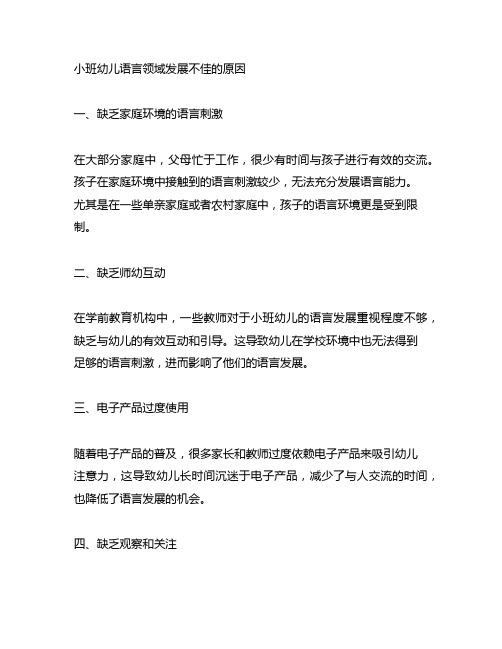 小班幼儿语言领域发展不佳的原因

一、缺乏家庭环境的语言刺激

在大部分家庭中，父母忙于工作，很少有时间与孩子进行有效的交流。孩子在家庭环境中接触到的语言刺激较少，无法充分发展语言能力。尤其是在一些单亲家庭或者农村家庭中，孩子的语言环境更是受到限制。

二、缺乏师幼互动

在学前教育机构中，一些教师对于小班幼儿的语言发展重视程度不够，缺乏与幼儿的有效互动和引导。这导致幼儿在学校环境中也无法得到足够的语言刺激，进而影响了他们的语言发展。

三、电子产品过度使用

随着电子产品的普及，很多家长和教师过度依赖电子产品来吸引幼儿注意力，这导致幼儿长时间沉迷于电子产品，减少了与人交流的时间，也降低了语言发展的机会。

四、缺乏观察和关注